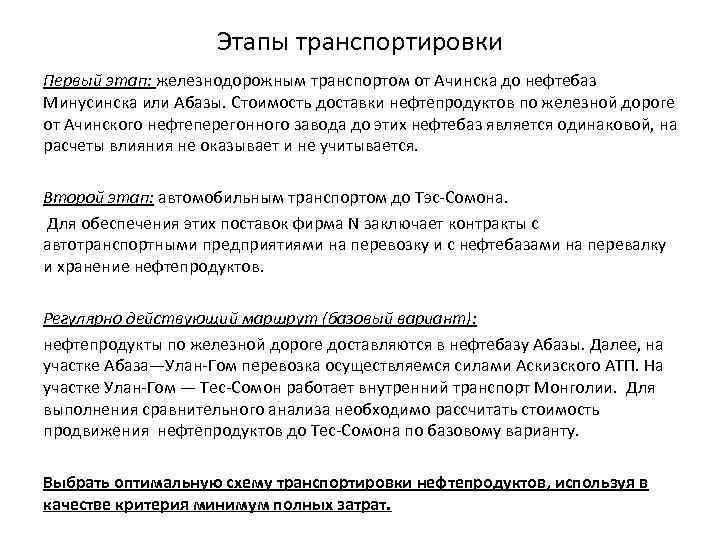 Этапы транспортировки

Первый этап: железнодорожным транспортом от Ачинска до нефтебаз Минусинска или Абазы. Стоимость доставки нефтепродуктов по железной дороге от Ачинского нефтеперегонного завода до этих нефтебаз является одинаковой, на расчеты влияния не оказывает и не учитывается.

Второй этап: автомобильным транспортом до Тэс-Сомона.
Для обеспечения этих поставок фирма N заключает контракты с автотранспортными предприятиями на перевозку и с нефтебазами на перевалку и хранение нефтепродуктов.

Регулярно действующий маршрут (базовый вариант):
нефтепродукты по железной дороге доставляются в нефтебазу Абазы. Далее, на участке Абаза—Улан-Гом перевозка осуществляемся силами Аскизского АТП. На участке Улан-Гом — Тес-Сомон работает внутренний транспорт Монголии. Для выполнения сравнительного анализа необходимо рассчитать стоимость продвижения нефтепродуктов до Тес-Сомона по базовому варианту.

Выбрать оптимальную схему транспортировки нефтепродуктов, используя в качестве критерия минимум полных затрат.